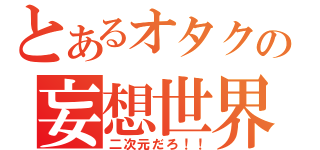 とあるオタクの
妄想世界
二次元だろ！！